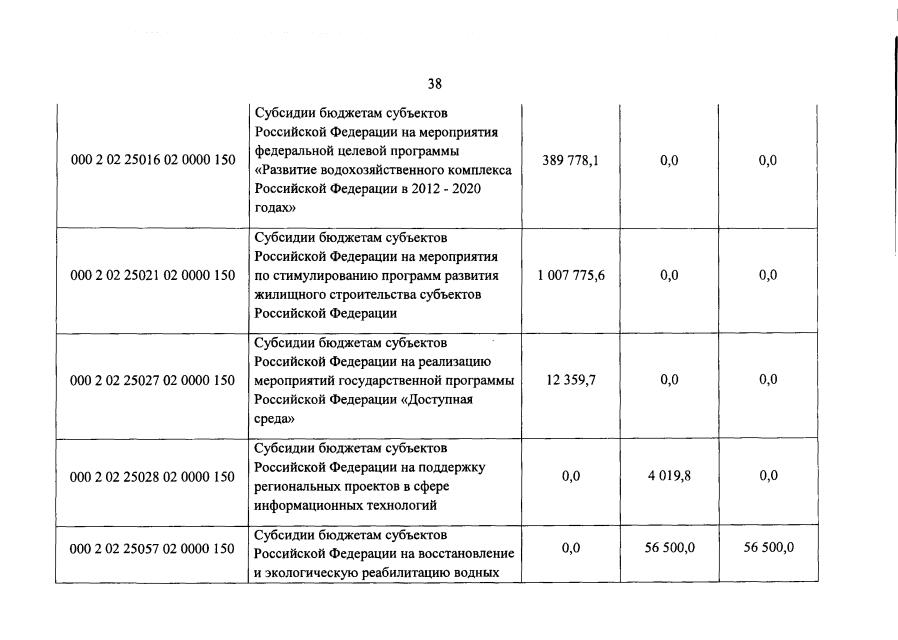 38

| | | | | |
|---|---|---|---|---|
| 000 2 02 25016 02 0000 150 | Субсидии бюджетам субъектов Российской Федерации на мероприятия федеральной целевой программы «Развитие водохозяйственного комплекса Российской Федерации в 2012 - 2020 годах» | 389 778,1 | 0,0 | 0,0 |
| 000 2 02 25021 02 0000 150 | Субсидии бюджетам субъектов Российской Федерации на мероприятия по стимулированию программ развития жилищного строительства субъектов Российской Федерации | 1 007 775,6 | 0,0 | 0,0 |
| 000 2 02 25027 02 0000 150 | Субсидии бюджетам субъектов Российской Федерации на реализацию мероприятий государственной программы Российской Федерации «Доступная среда» | 12 359,7 | 0,0 | 0,0 |
| 000 2 02 25028 02 0000 150 | Субсидии бюджетам субъектов Российской Федерации на поддержку региональных проектов в сфере информационных технологий | 0,0 | 4 019,8 | 0,0 |
| 000 2 02 25057 02 0000 150 | Субсидии бюджетам субъектов Российской Федерации на восстановление и экологическую реабилитацию водных | 0,0 | 56 500,0 | 56 500,0 |